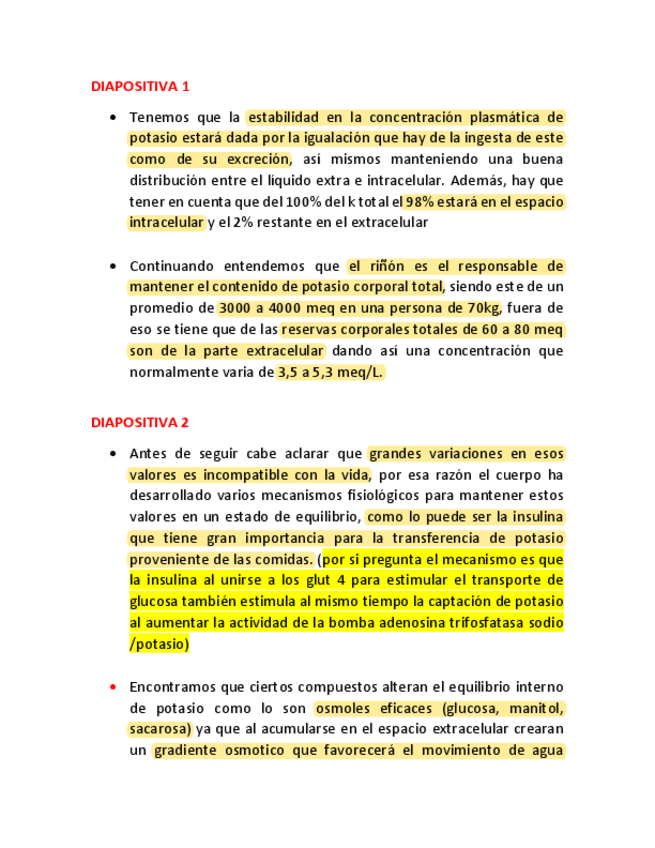 DIAPOSITIVA 1

• Tenemos que la estabilidad en la concentración plasmática de potasio estará dada por la igualación que hay de la ingesta de este como de su excreción, así mismos manteniendo una buena distribución entre el líquido extra e intracelular. Además, hay que tener en cuenta que del 100% del k total el 98% estará en el espacio intracelular y el 2% restante en el extracelular

• Continuando entendemos que el riñón es el responsable de mantener el contenido de potasio corporal total, siendo este de un promedio de 3000 a 4000 meq en una persona de 70kg, fuera de eso se tiene que de las reservas corporales totales de 60 a 80 meq son de la parte extracelular dando así una concentración que normalmente varia de 3,5 a 5,3 meq/L.

DIAPOSITIVA 2

• Antes de seguir cabe aclarar que grandes variaciones en esos valores es incompatible con la vida, por esa razón el cuerpo ha desarrollado varios mecanismos fisiológicos para mantener estos valores en un estado de equilibrio, como lo puede ser la insulina que tiene gran importancia para la transferencia de potasio proveniente de las comidas. (por si pregunta el mecanismo es que la insulina al unirse a los glut 4 para estimular el transporte de glucosa también estimula al mismo tiempo la captación de potasio al aumentar la actividad de la bomba adenosina trifosfatasa sodio /potasio)

• Encontramos que ciertos compuestos alteran el equilibrio interno de potasio como lo son osmoles eficaces (glucosa, manitol, sacarosa) ya que al acumularse en el espacio extracelular crearan un gradiente osmotico que favorecerá el movimiento de agua